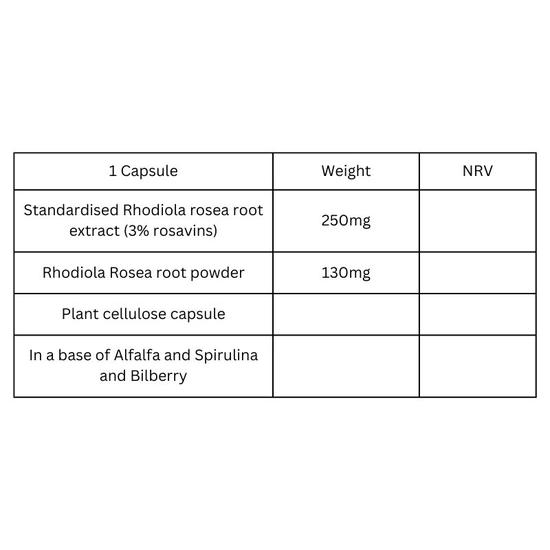 | 1 Capsule | Weight | NRV |
|---|---|---|
| Standardised Rhodiola rosea root extract (3% rosavins) | 250mg | |
| Rhodiola Rosea root powder | 130mg | |
| Plant cellulose capsule | | |
| In a base of Alfalfa and Spirulina and Bilberry | | |